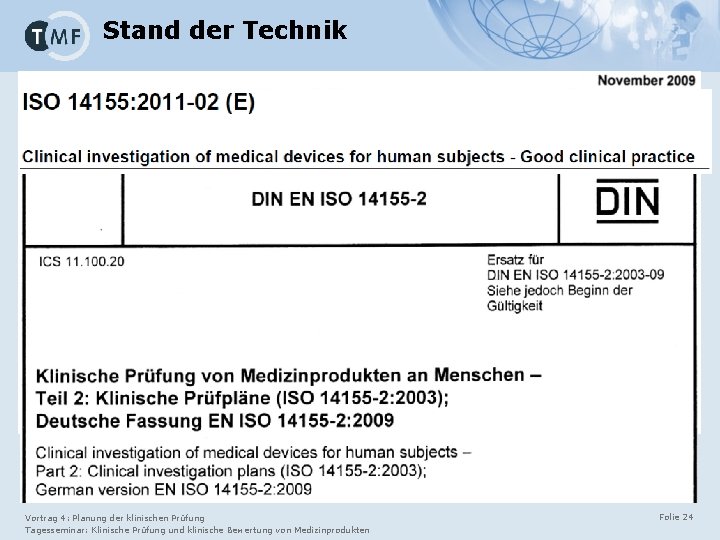 TMF Stand der Technik

November 2009

ISO 14155:2011-02 (E)

Clinical investigation of medical devices for human subjects - Good clinical practice

DIN EN ISO 14155-2

DIN

ICS 11.100.20

Ersatz für
DIN EN ISO 14155-2:2003-09
Siehe jedoch Beginn der
Gültigkeit

Klinische Prüfung von Medizinprodukten an Menschen –
Teil 2: Klinische Prüfpläne (ISO 14155-2:2003);
Deutsche Fassung EN ISO 14155-2:2009

Clinical investigation of medical devices for human subjects –
Part 2: Clinical investigation plans (ISO 14155-2:2003);
German version EN ISO 14155-2:2009

Vortrag 4: Planung der klinischen Prüfung
Tagesseminar: Klinische Prüfung und klinische Bewertung von Medizinprodukten

Folie 24